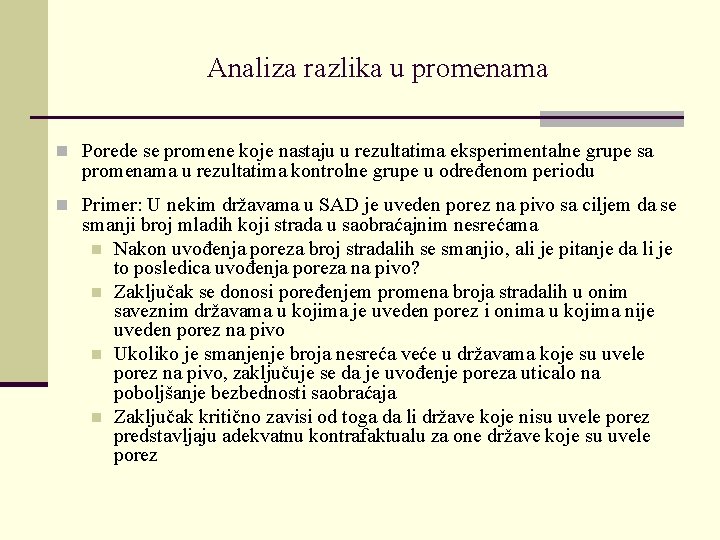 Analiza razlika u promenama

Porede se promene koje nastaju u rezultatima eksperimentalne grupe sa promenama u rezultatima kontrolne grupe u određenom periodu

Primer: U nekim državama u SAD je uveden porez na pivo sa ciljem da se smanji broj mladih koji strada u saobraćajnim nesrećama

Nakon uvođenja poreza broj stradalih se smanjio, ali je pitanje da li je to posledica uvođenja poreza na pivo?

Zaključak se donosi poređenjem promena broja stradalih u onim saveznim državama u kojima je uveden porez i onima u kojima nije uveden porez na pivo

Ukoliko je smanjenje broja nesreća veće u državama koje su uvele porez na pivo, zaključuje se da je uvođenje poreza uticalo na poboljšanje bezbednosti saobraćaja

Zaključak kritično zavisi od toga da li države koje nisu uvele porez predstavljaju adekvatnu kontrafaktualu za one države koje su uvele porez